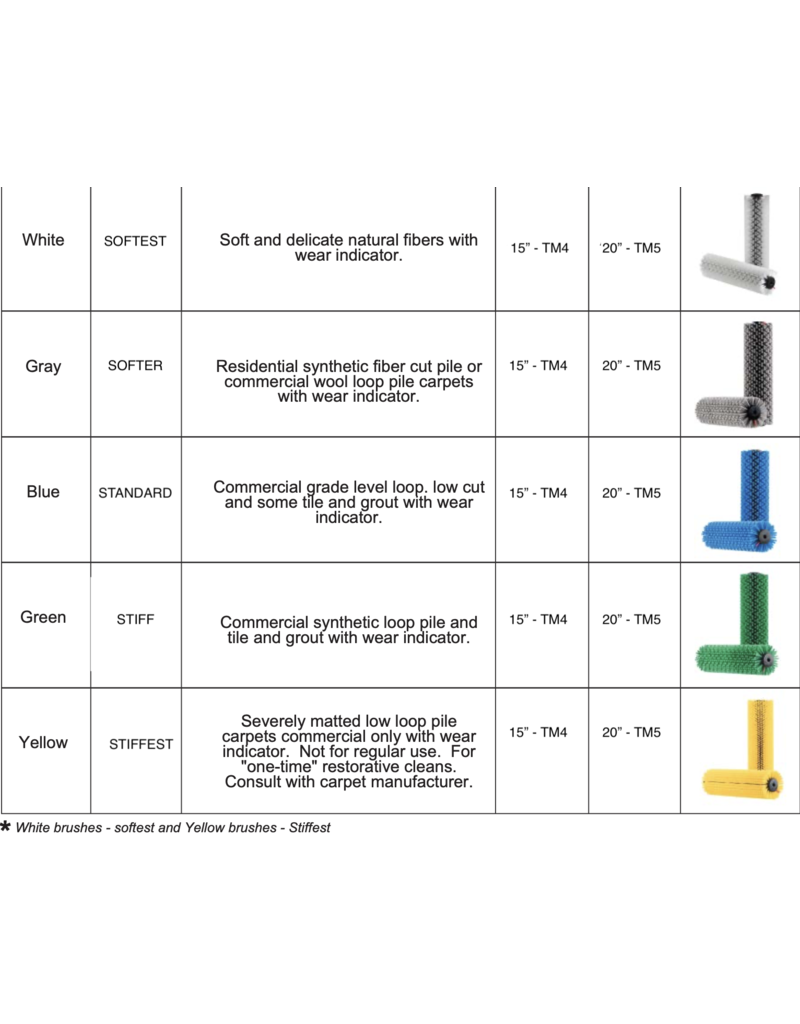 | White | SOFTEST | Soft and delicate natural fibers with wear indicator. | 15" - TM4 | '20" - TM5 | |
|---|---|---|---|---|---|
| Gray | SOFTER | Residential synthetic fiber cut pile or commercial wool loop pile carpets with wear indicator. | 15" - TM4 | 20" - TM5 | |
| Blue | STANDARD | Commercial grade level loop. low cut and some tile and grout with wear indicator. | 15" - TM4 | 20" - TM5 | |
| Green | STIFF | Commercial synthetic loop pile and tile and grout with wear indicator. | 15" - TM4 | 20" - TM5 | |
| Yellow | STIFFEST | Severely matted low loop pile carpets commercial only with wear indicator. Not for regular use. For "one-time" restorative cleans. Consult with carpet manufacturer. | 15" - TM4 | 20" - TM5 | |

* White brushes - softest and Yellow brushes - Stiffest